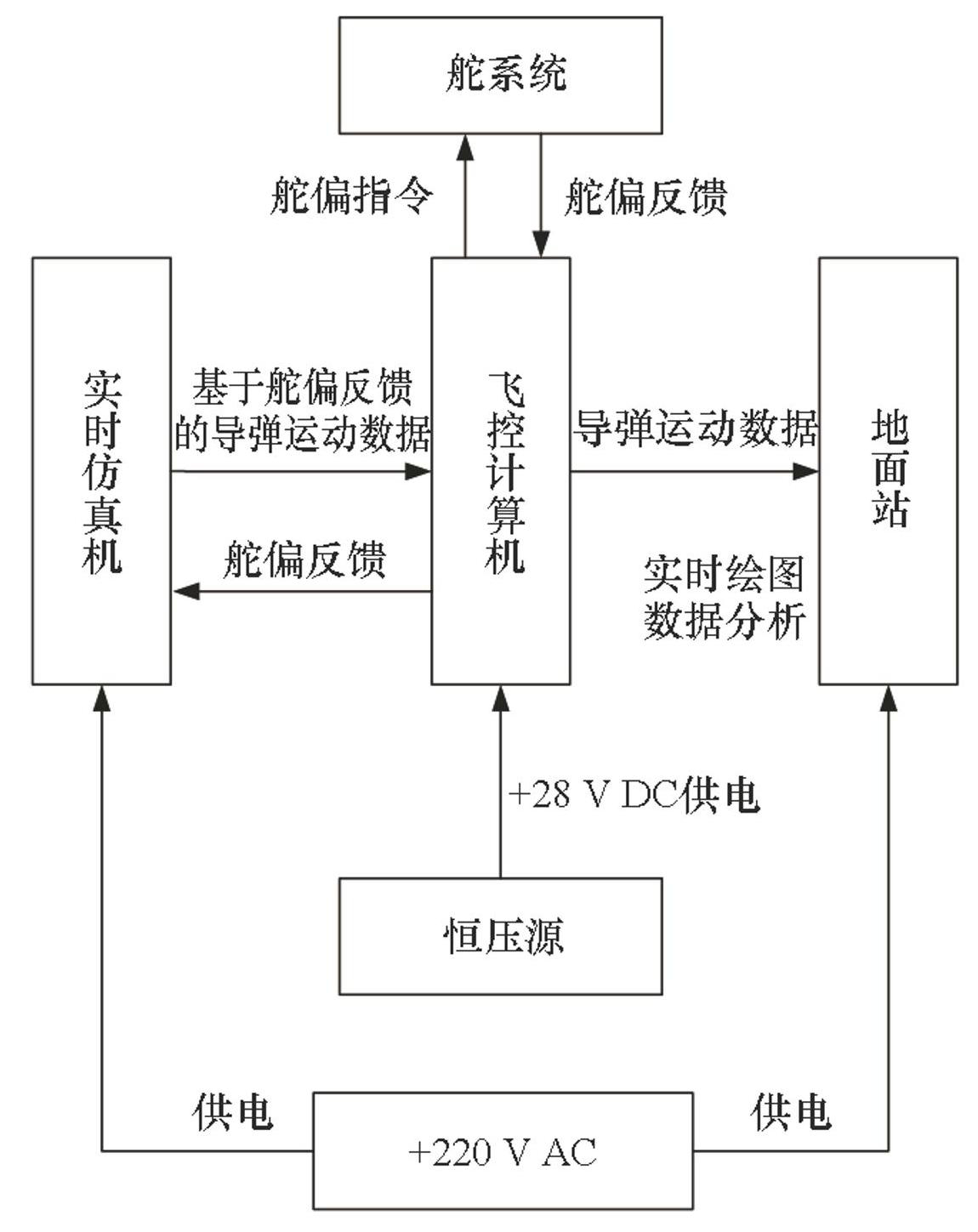 舵系统

舵偏指令

舵偏反馈

实时仿真机

基于舵偏反馈的导弹运动数据

舵偏反馈

飞控计算机

导弹运动数据

实时绘图
数据分析

地面站

+28 V DC供电

恒压源

供电

+220 V AC

供电